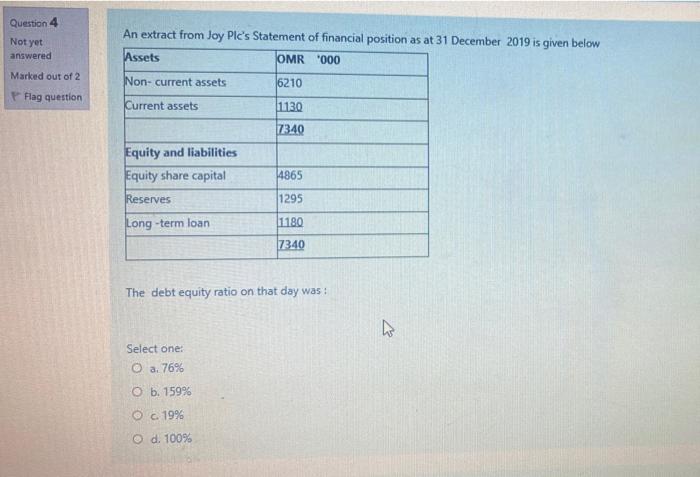 Question 4
Not yet answered
Marked out of 2
Flag question

An extract from Joy Plc's Statement of financial position as at 31 December 2019 is given below

| Assets | OMR '000 |
|---|---|
| Non- current assets | 6210 |
| Current assets | 1130 |
| | 7340 |
| Equity and liabilities | |
| Equity share capital | 4865 |
| Reserves | 1295 |
| Long -term loan | 1180 |
| | 7340 |

The debt equity ratio on that day was :

Select one:
a. 76%
b. 159%
c. 19%
d. 100%